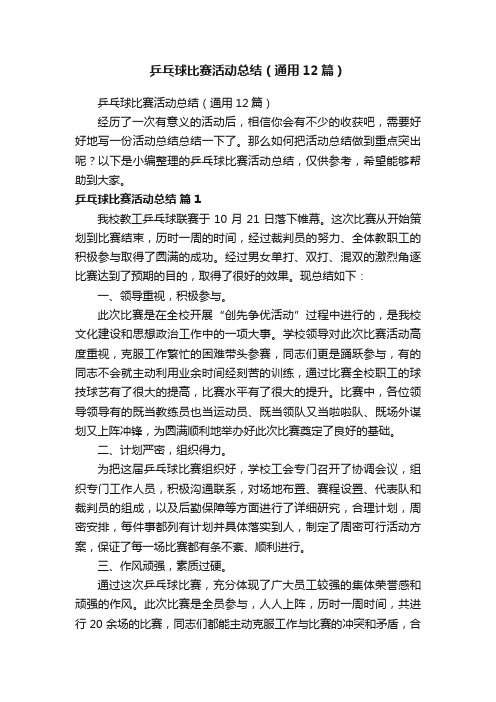 乒乓球比赛活动总结（通用12篇）

乒乓球比赛活动总结（通用12篇）

经历了一次有意义的活动后，相信你会有不少的收获吧，需要好好地写一份活动总结总结一下了。那么如何把活动总结做到重点突出呢？以下是小编整理的乒乓球比赛活动总结，仅供参考，希望能够帮助到大家。

乒乓球比赛活动总结 篇1

我校教工乒乓球联赛于10月21日落下帷幕。这次比赛从开始策划到比赛结束，历时一周的时间，经过裁判员的努力、全体教职工的积极参与取得了圆满的成功。经过男女单打、双打、混双的激烈角逐比赛达到了预期的目的，取得了很好的效果。现总结如下：

一、领导重视，积极参与。

此次比赛是在全校开展“创先争优活动”过程中进行的，是我校文化建设和思想政治工作中的一项大事。学校领导对此次比赛活动高度重视，克服工作繁忙的困难带头参赛，同志们更是踊跃参与，有的同志不会就主动利用业余时间经刻苦的训练，通过比赛全校职工的球技球艺有了很大的提高，比赛水平有了很大的提升。比赛中，各位领导领导有的既当教练员也当运动员、既当领队又当啦啦队、既场外谋划又上阵冲锋，为圆满顺利地举办好此次比赛奠定了良好的基础。

二、计划严密，组织得力。

为把这届乒乓球比赛组织好，学校工会专门召开了协调会议，组织专门工作人员，积极沟通联系，对场地布置、赛程设置、代表队和裁判员的组成，以及后勤保障等方面进行了详细研究，合理计划，周密安排，每件事都列有计划并具体落实到人，制定了周密可行活动方案，保证了每一场比赛都有条不紊、顺利进行。

三、作风顽强，素质过硬。

通过这次乒乓球比赛，充分体现了广大员工较强的集体荣誉感和顽强的作风。此次比赛是全员参与，人人上阵，历时一周时间，共进行20余场的比赛，同志们都能主动克服工作与比赛的冲突和矛盾，合